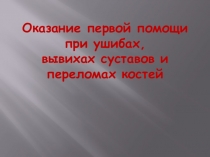 Оказание первой помощи при ушибах, вывихах суставов и переломах костей